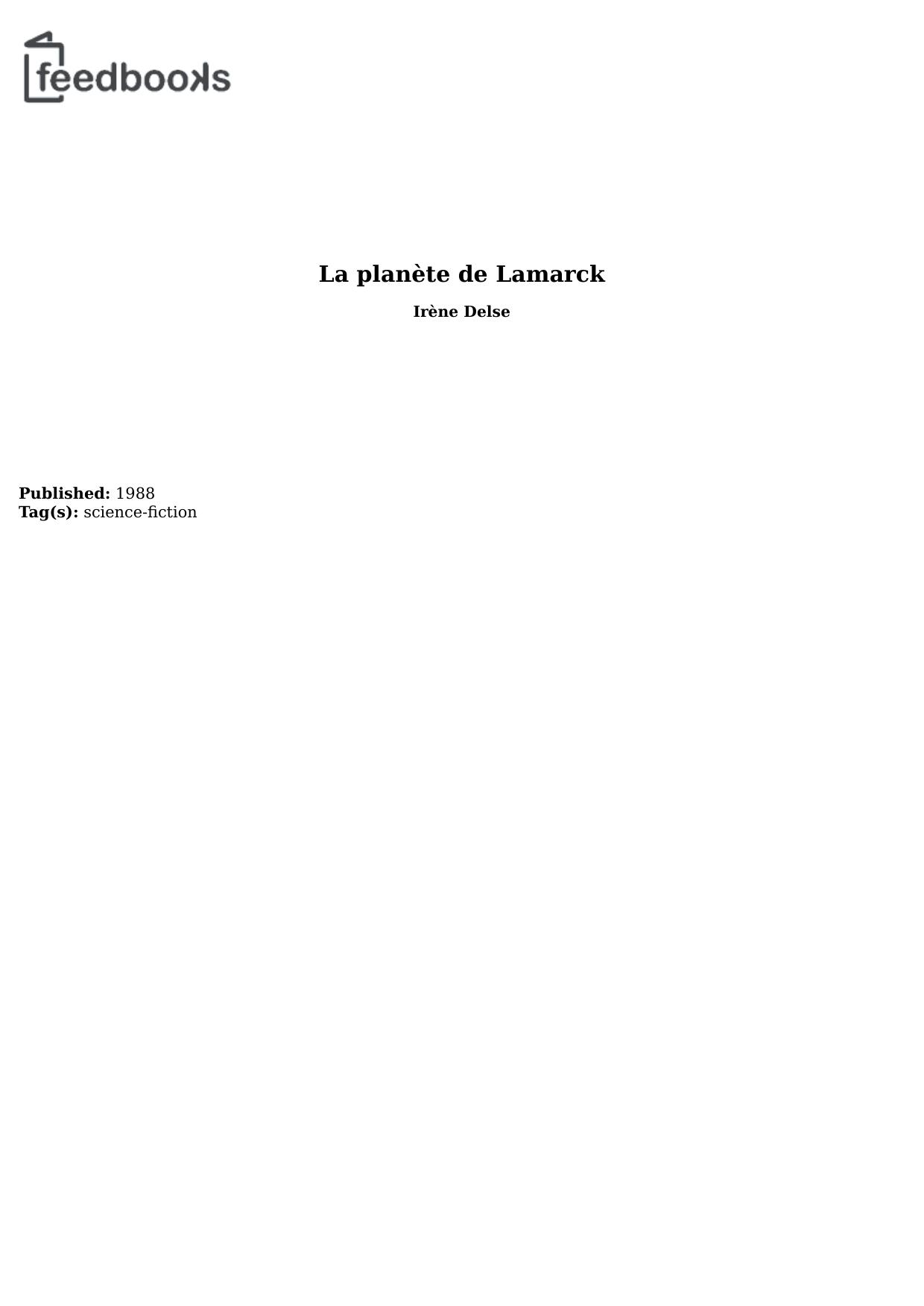 feedbooks

La planète de Lamarck

Irène Delse

Published: 1988
Tag(s): science-fiction